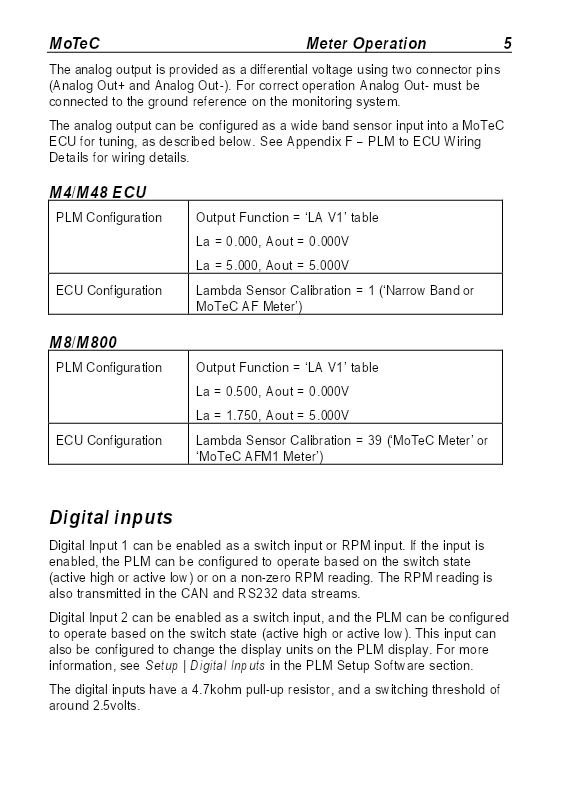 MoTeC Meter Operation 5

The analog output is provided as a differential voltage using two connector pins (Analog Out+ and Analog Out-). For correct operation Analog Out- must be connected to the ground reference on the monitoring system.

The analog output can be configured as a wide band sensor input into a MoTeC ECU for tuning, as described below. See Appendix F – PLM to ECU Wiring Details for wiring details.

M4/M48 ECU

| PLM Configuration | Output Function = 'LA V1' table<br>La = 0.000, Aout = 0.000V<br>La = 5.000, Aout = 5.000V |
|---|---|
| ECU Configuration | Lambda Sensor Calibration = 1 ('Narrow Band or MoTeC AF Meter') |

M8/M800

| PLM Configuration | Output Function = 'LA V1' table<br>La = 0.500, Aout = 0.000V<br>La = 1.750, Aout = 5.000V |
|---|---|
| ECU Configuration | Lambda Sensor Calibration = 39 ('MoTeC Meter' or 'MoTeC AFM1 Meter') |

Digital inputs

Digital Input 1 can be enabled as a switch input or RPM input. If the input is enabled, the PLM can be configured to operate based on the switch state (active high or active low) or on a non-zero RPM reading. The RPM reading is also transmitted in the CAN and RS232 data streams.

Digital Input 2 can be enabled as a switch input, and the PLM can be configured to operate based on the switch state (active high or active low). This input can also be configured to change the display units on the PLM display. For more information, see Setup | Digital Inputs in the PLM Setup Software section.

The digital inputs have a 4.7kohm pull-up resistor, and a switching threshold of around 2.5volts.